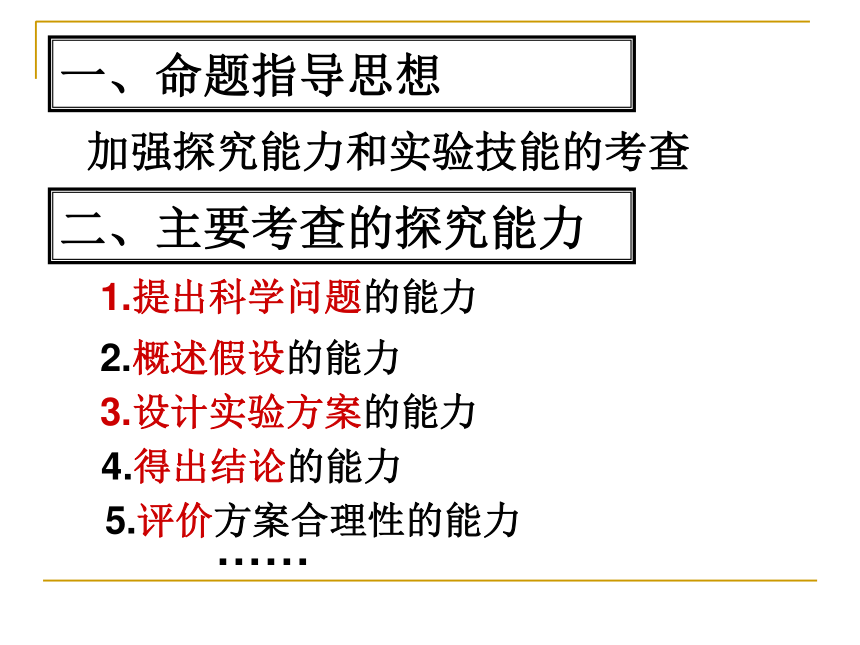 一、命题指导思想

加强探究能力和实验技能的考查

二、主要考查的探究能力

1.提出科学问题的能力

2.概述假设的能力

3.设计实验方案的能力

4.得出结论的能力

5.评价方案合理性的能力

……